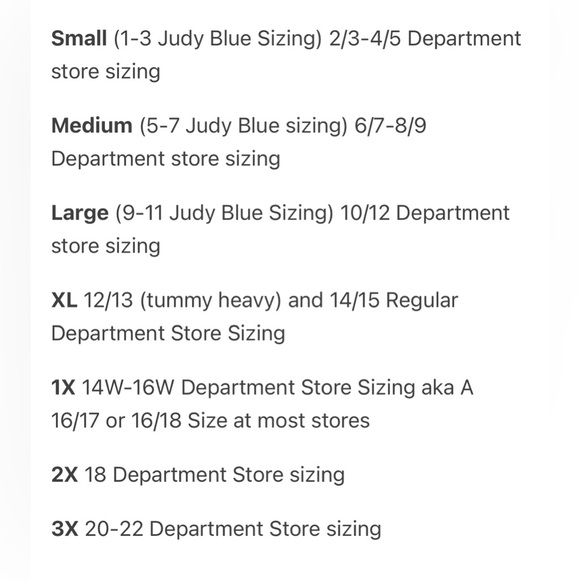 Small (1-3 Judy Blue Sizing) 2/3-4/5 Department store sizing

Medium (5-7 Judy Blue sizing) 6/7-8/9 Department store sizing

Large (9-11 Judy Blue Sizing) 10/12 Department store sizing

XL 12/13 (tummy heavy) and 14/15 Regular Department Store Sizing

1X 14W-16W Department Store Sizing aka A 16/17 or 16/18 Size at most stores

2X 18 Department Store sizing

3X 20-22 Department Store sizing